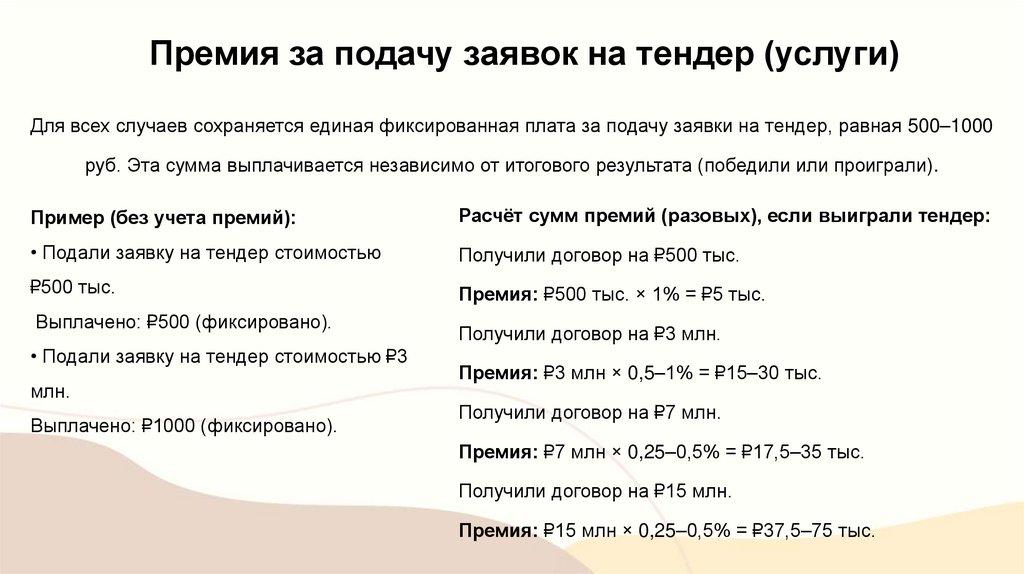 Премия за подачу заявок на тендер (услуги)

Для всех случаев сохраняется единая фиксированная плата за подачу заявки на тендер, равная 500–1000 руб. Эта сумма выплачивается независимо от итогового результата (победили или проиграли).

Пример (без учета премий):
• Подали заявку на тендер стоимостью ₽500 тыс.
Выплачено: ₽500 (фиксировано).
• Подали заявку на тендер стоимостью ₽3 млн.
Выплачено: ₽1000 (фиксировано).

Расчёт сумм премий (разовых), если выиграли тендер:
Получили договор на ₽500 тыс.
Премия: ₽500 тыс. × 1% = ₽5 тыс.
Получили договор на ₽3 млн.
Премия: ₽3 млн × 0,5–1% = ₽15–30 тыс.
Получили договор на ₽7 млн.
Премия: ₽7 млн × 0,25–0,5% = ₽17,5–35 тыс.
Получили договор на ₽15 млн.
Премия: ₽15 млн × 0,25–0,5% = ₽37,5–75 тыс.